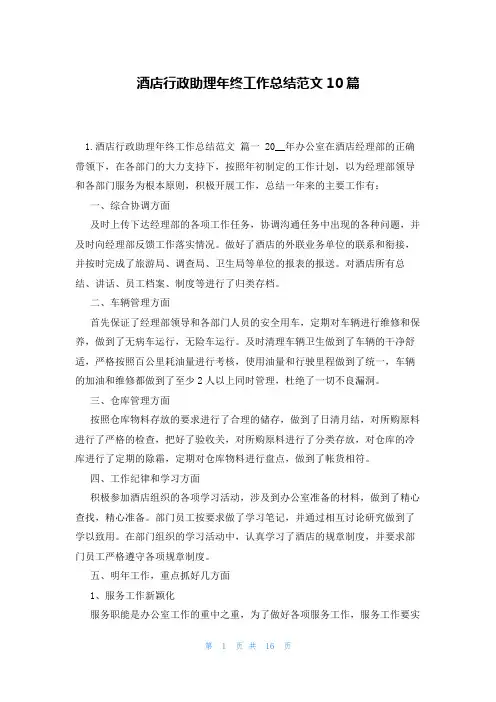 酒店行政助理年终工作总结范文10篇

1.酒店行政助理年终工作总结范文 篇一 20__年办公室在酒店经理部的正确带领下，在各部门的大力支持下，按照年初制定的工作计划，以为经理部领导和各部门服务为根本原则，积极开展工作，总结一年来的主要工作有：

一、综合协调方面

及时上传下达经理部的各项工作任务，协调沟通任务中出现的各种问题，并及时向经理部反馈工作落实情况。做好了酒店的外联业务单位的联系和衔接，并按时完成了旅游局、调查局、卫生局等单位的报表的报送。对酒店所有总结、讲话、员工档案、制度等进行了归类存档。

二、车辆管理方面

首先保证了经理部领导和各部门人员的安全用车，定期对车辆进行维修和保养，做到了无病车运行，无险车运行。及时清理车辆卫生做到了车辆的干净舒适，严格按照百公里耗油量进行考核，使用油量和行驶里程做到了统一，车辆的加油和维修都做到了至少2人以上同时管理，杜绝了一切不良漏洞。

三、仓库管理方面

按照仓库物料存放的要求进行了合理的储存，做到了日清月结，对所购原料进行了严格的检查，把好了验收关，对所购原料进行了分类存放，对仓库的冷库进行了定期的除霜，定期对仓库物料进行盘点，做到了帐货相符。

四、工作纪律和学习方面

积极参加酒店组织的各项学习活动，涉及到办公室准备的材料，做到了精心查找，精心准备。部门员工按要求做了学习笔记，并通过相互讨论研究做到了学以致用。在部门组织的学习活动中，认真学习了酒店的规章制度，并要求部门员工严格遵守各项规章制度。

五、明年工作，重点抓好几方面

1、服务工作新颖化

服务职能是办公室工作的重中之重，为了做好各项服务工作，服务工作要实

第 1 页 共 16 页